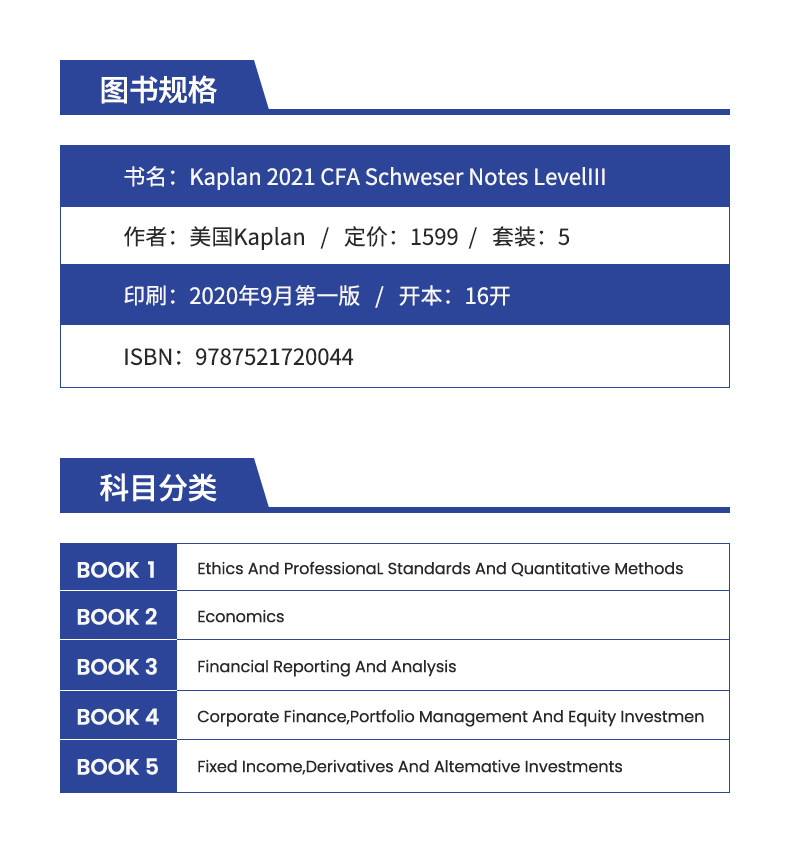 图书规格

书名：Kaplan 2021 CFA Schweser Notes LevelIII

作者：美国Kaplan / 定价：1599 / 套装：5

印刷：2020年9月第一版 / 开本：16开

ISBN：9787521720044

科目分类

| BOOK 1 | Ethics And ProfessionaL Standards And Quantitative Methods |
|---|---|
| BOOK 2 | Economics |
| BOOK 3 | Financial Reporting And Analysis |
| BOOK 4 | Corporate Finance,Portfolio Management And Equity Investmen |
| BOOK 5 | Fixed Income,Derivatives And Altemative Investments |